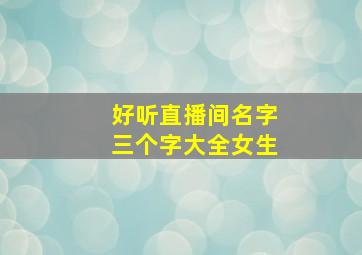 好听直播间名字
三个字大全女生